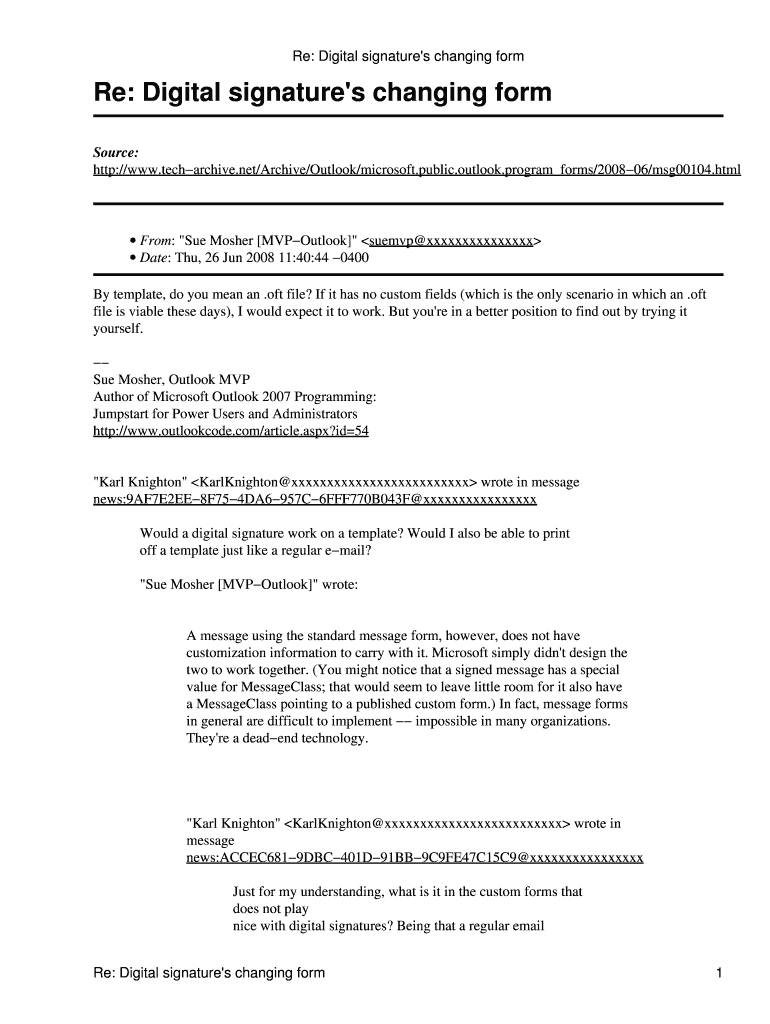 Re: Digital signature's changing form

Re: Digital signature's changing form

Source:
http://www.tech–archive.net/Archive/Outlook/microsoft.public.outlook.program_forms/2008–06/msg00104.html

• From: "Sue Mosher [MVP–Outlook]" <suemvp@xxxxxxxxxxxxxxx>
• Date: Thu, 26 Jun 2008 11:40:44 –0400

By template, do you mean an .oft file? If it has no custom fields (which is the only scenario in which an .oft file is viable these days), I would expect it to work. But you're in a better position to find out by trying it yourself.

––
Sue Mosher, Outlook MVP
Author of Microsoft Outlook 2007 Programming:
Jumpstart for Power Users and Administrators
http://www.outlookcode.com/article.aspx?id=54

"Karl Knighton" <KarlKnighton@xxxxxxxxxxxxxxxxxxxxxxxxxx> wrote in message
news:9AF7E2EE–8F75–4DA6–957C–6FFF770B043F@xxxxxxxxxxxxxxxx

Would a digital signature work on a template? Would I also be able to print off a template just like a regular e–mail?

"Sue Mosher [MVP–Outlook]" wrote:

A message using the standard message form, however, does not have customization information to carry with it. Microsoft simply didn't design the two to work together. (You might notice that a signed message has a special value for MessageClass; that would seem to leave little room for it also have a MessageClass pointing to a published custom form.) In fact, message forms in general are difficult to implement –– impossible in many organizations. They're a dead–end technology.

"Karl Knighton" <KarlKnighton@xxxxxxxxxxxxxxxxxxxxxxxxxx> wrote in message
news:ACCEC681–9DBC–401D–91BB–9C9FE47C15C9@xxxxxxxxxxxxxxxx

Just for my understanding, what is it in the custom forms that does not play
nice with digital signatures? Being that a regular email

Re: Digital signature's changing form 1